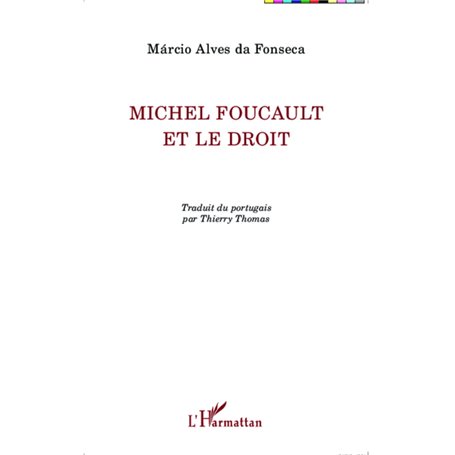 Márcio Alves da Fonseca

MICHEL FOUCAULT
ET LE DROIT

Traduit du portugais
par Thierry Thomas

L'Harmattan